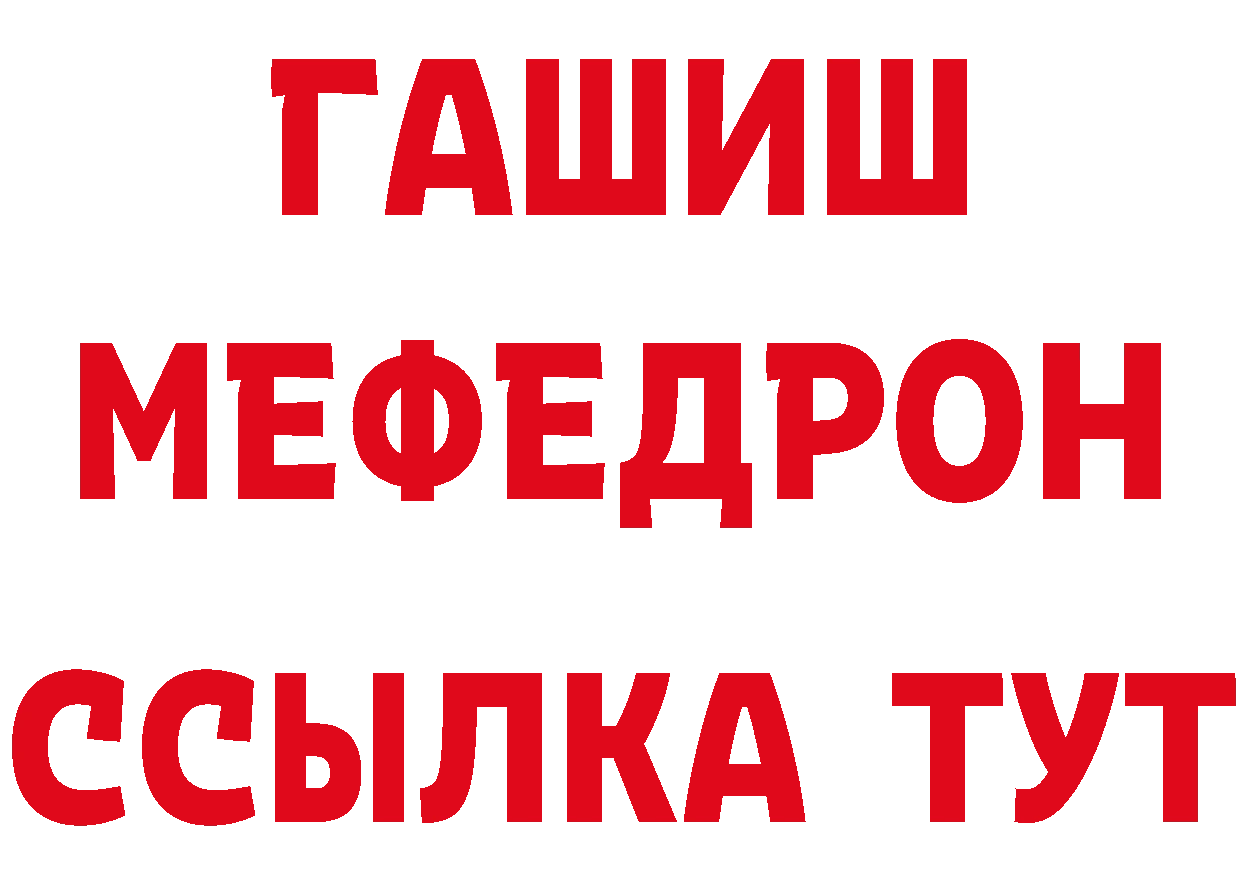 ГАШИШ
МЕФЕДРОН
ССЫЛКА ТУТ